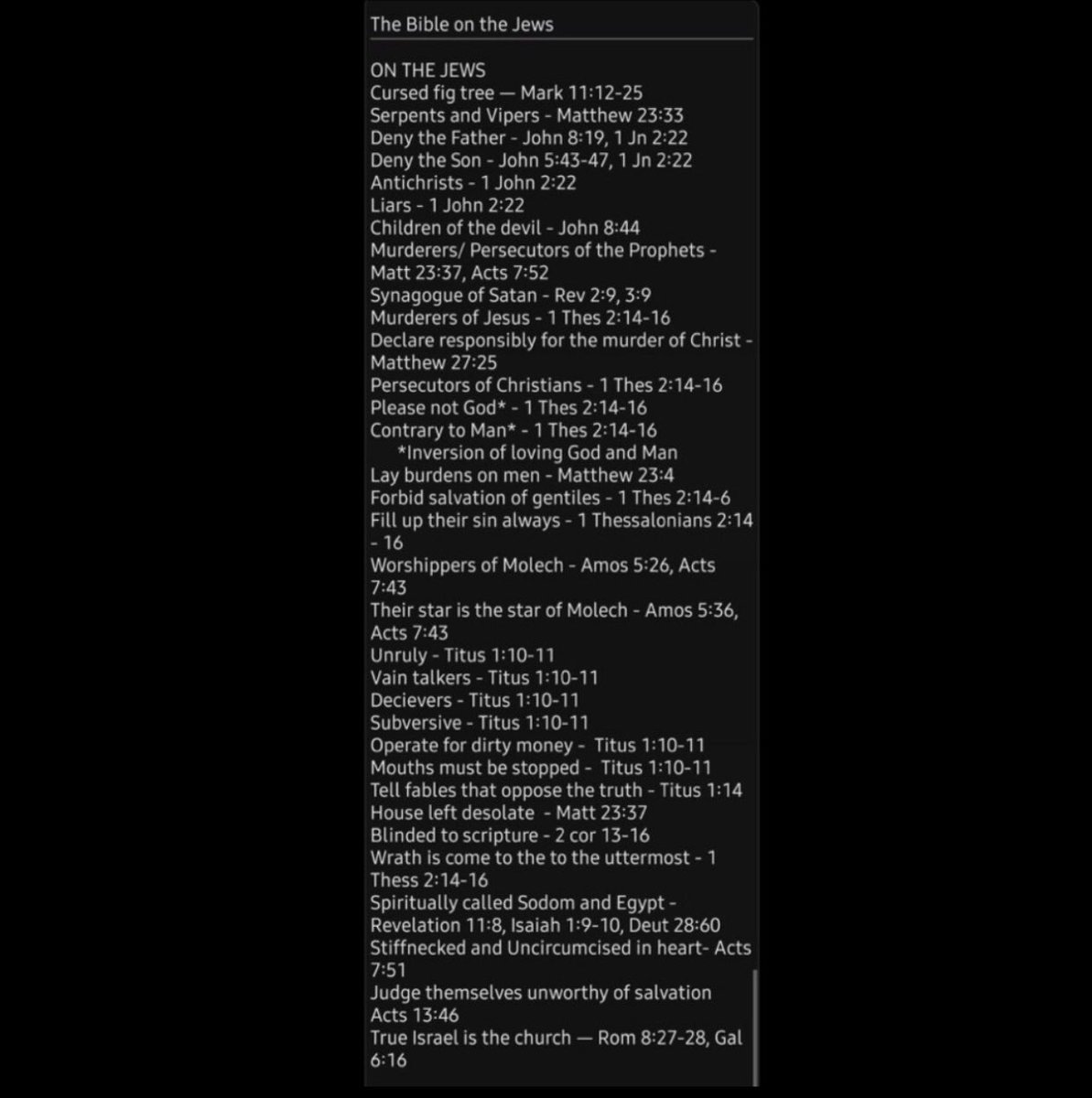 The Bible on the Jews

ON THE JEWS
Cursed fig tree — Mark 11:12-25
Serpents and Vipers - Matthew 23:33
Deny the Father - John 8:19, 1 Jn 2:22
Deny the Son - John 5:43-47, 1 Jn 2:22
Antichrists - 1 John 2:22
Liars - 1 John 2:22
Children of the devil - John 8:44
Murderers/ Persecutors of the Prophets - Matt 23:37, Acts 7:52
Synagogue of Satan - Rev 2:9, 3:9
Murderers of Jesus - 1 Thes 2:14-16
Declare responsibly for the murder of Christ - Matthew 27:25
Persecutors of Christians - 1 Thes 2:14-16
Please not God* - 1 Thes 2:14-16
Contrary to Man* - 1 Thes 2:14-16
*Inversion of loving God and Man
Lay burdens on men - Matthew 23:4
Forbid salvation of gentiles - 1 Thes 2:14-6
Fill up their sin always - 1 Thessalonians 2:14 - 16
Worshippers of Molech - Amos 5:26, Acts 7:43
Their star is the star of Molech - Amos 5:36, Acts 7:43
Unruly - Titus 1:10-11
Vain talkers - Titus 1:10-11
Decievers - Titus 1:10-11
Subversive - Titus 1:10-11
Operate for dirty money - Titus 1:10-11
Mouths must be stopped - Titus 1:10-11
Tell fables that oppose the truth - Titus 1:14
House left desolate - Matt 23:37
Blinded to scripture - 2 cor 13-16
Wrath is come to the to the uttermost - 1 Thess 2:14-16
Spiritually called Sodom and Egypt - Revelation 11:8, Isaiah 1:9-10, Deut 28:60
Stiffnecked and Uncircumcised in heart- Acts 7:51
Judge themselves unworthy of salvation Acts 13:46
True Israel is the church — Rom 8:27-28, Gal 6:16